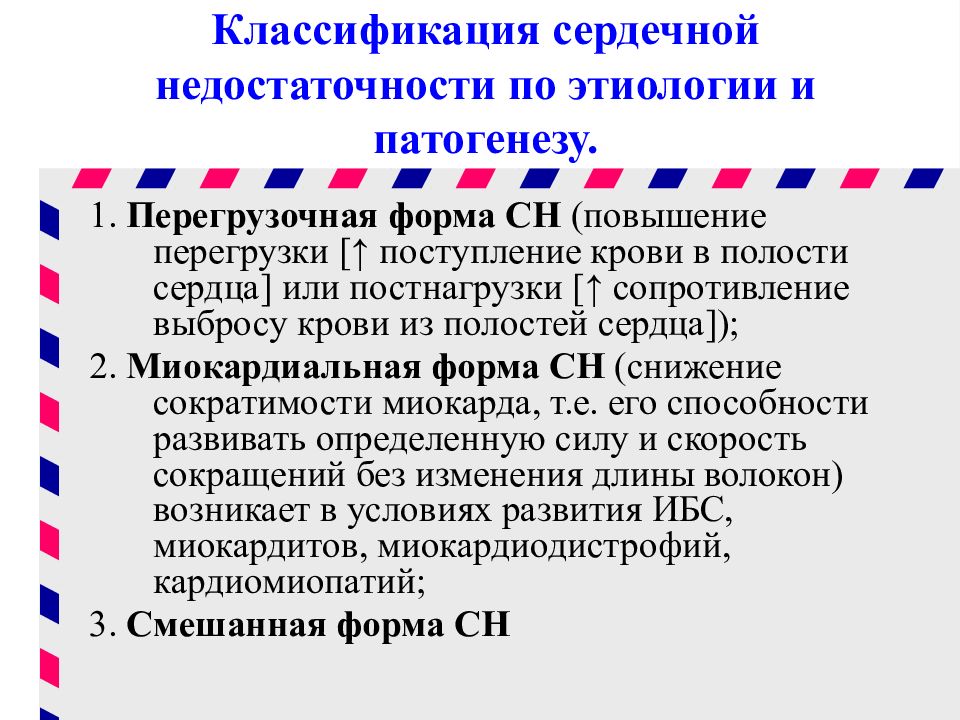 Классификация сердечной недостаточности по этиологии и патогенезу.

1. Перегрузочная форма СН (повышение перегрузки [↑ поступление крови в полости сердца] или постнагрузки [↑ сопротивление выбросу крови из полостей сердца]);

2. Миокардиальная форма СН (снижение сократимости миокарда, т.е. его способности развивать определенную силу и скорость сокращений без изменения длины волокон) возникает в условиях развития ИБС, миокардитов, миокардиодистрофий, кардиомиопатий;

3. Смешанная форма СН